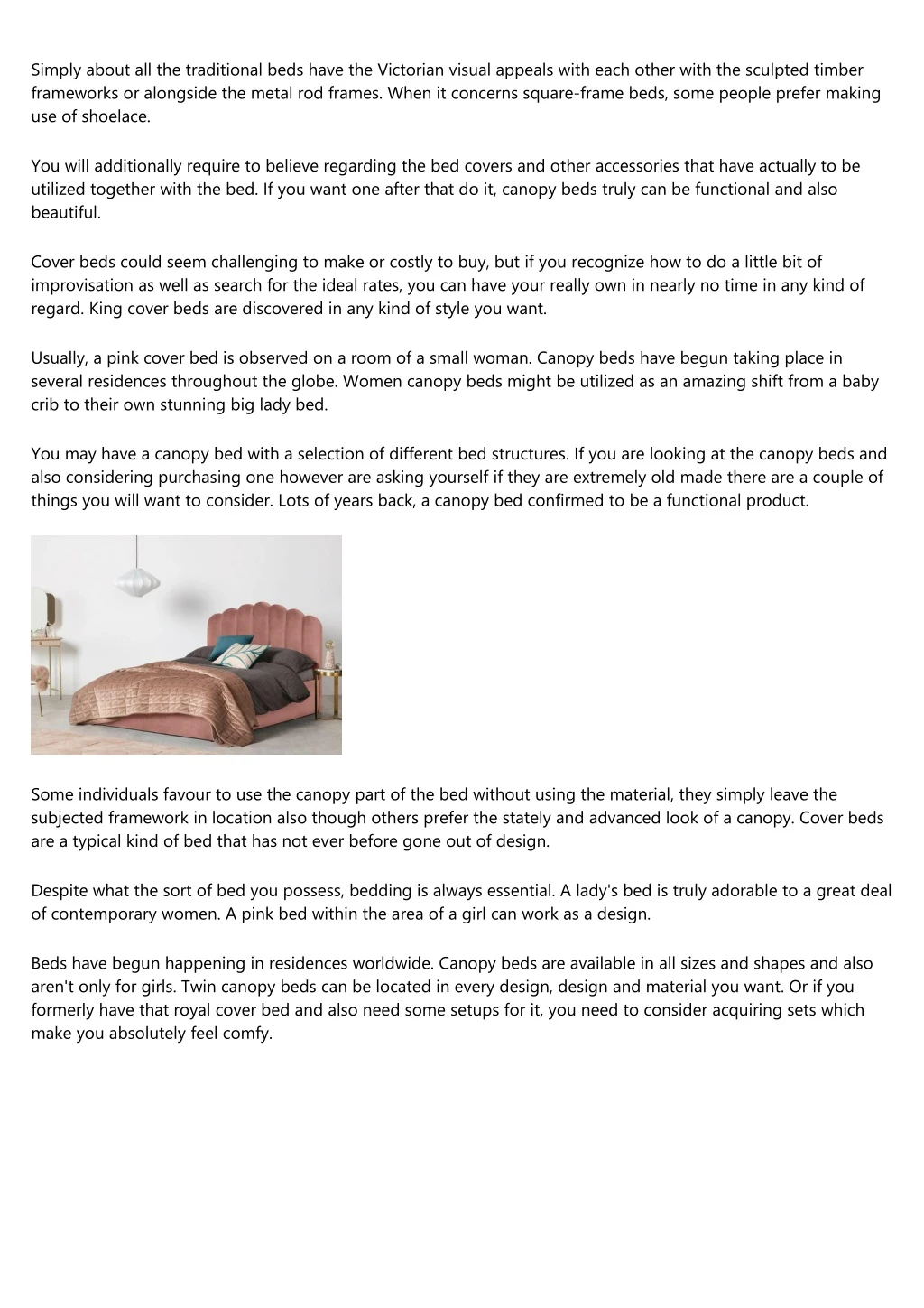 Simply about all the traditional beds have the Victorian visual appeals with each other with the sculpted timber frameworks or alongside the metal rod frames. When it concerns square-frame beds, some people prefer making use of shoelace.

You will additionally require to believe regarding the bed covers and other accessories that have actually to be utilized together with the bed. If you want one after that do it, canopy beds truly can be functional and also beautiful.

Cover beds could seem challenging to make or costly to buy, but if you recognize how to do a little bit of improvisation as well as search for the ideal rates, you can have your really own in nearly no time in any kind of regard. King cover beds are discovered in any kind of style you want.

Usually, a pink cover bed is observed on a room of a small woman. Canopy beds have begun taking place in several residences throughout the globe. Women canopy beds might be utilized as an amazing shift from a baby crib to their own stunning big lady bed.

You may have a canopy bed with a selection of different bed structures. If you are looking at the canopy beds and also considering purchasing one however are asking yourself if they are extremely old made there are a couple of things you will want to consider. Lots of years back, a canopy bed confirmed to be a functional product.

Some individuals favour to use the canopy part of the bed without using the material, they simply leave the subjected framework in location also though others prefer the stately and advanced look of a canopy. Cover beds are a typical kind of bed that has not ever before gone out of design.

Despite what the sort of bed you possess, bedding is always essential. A lady's bed is truly adorable to a great deal of contemporary women. A pink bed within the area of a girl can work as a design.

Beds have begun happening in residences worldwide. Canopy beds are available in all sizes and shapes and also aren't only for girls. Twin canopy beds can be located in every design, design and material you want. Or if you formerly have that royal cover bed and also need some setups for it, you need to consider acquiring sets which make you absolutely feel comfy.